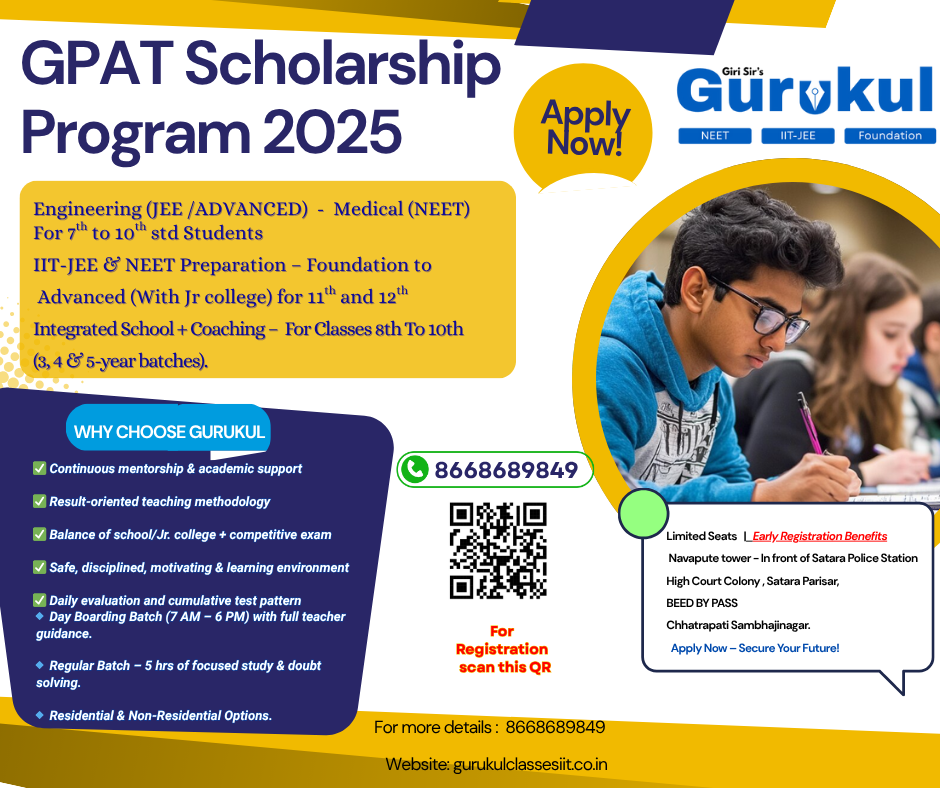 GPAT Scholarship Program 2025

Apply Now!

Giri Sir's
Gurukul
NEET IIT-JEE Foundation

Engineering (JEE /ADVANCED) - Medical (NEET) For $7^{th}$ to $10^{th}$ std Students
IIT-JEE & NEET Preparation – Foundation to Advanced (With Jr college) for $11^{th}$ and $12^{th}$
Integrated School + Coaching – For Classes 8th To 10th (3, 4 & 5-year batches).

WHY CHOOSE GURUKUL
✅ Continuous mentorship & academic support
✅ Result-oriented teaching methodology
✅ Balance of school/Jr. college + competitive exam
✅ Safe, disciplined, motivating & learning environment
✅ Daily evaluation and cumulative test pattern
◆ Day Boarding Batch (7 AM – 6 PM) with full teacher guidance.
◆ Regular Batch – 5 hrs of focused study & doubt solving.
◆ Residential & Non-Residential Options.

8668689849

For Registration scan this QR

Limited Seats | Early Registration Benefits
Navapute tower - In front of Satara Police Station
High Court Colony , Satara Parisar,
BEED BY PASS
Chhatrapati Sambhajinagar.
Apply Now – Secure Your Future!

For more details : 8668689849

Website: gurukulclassesiit.co.in